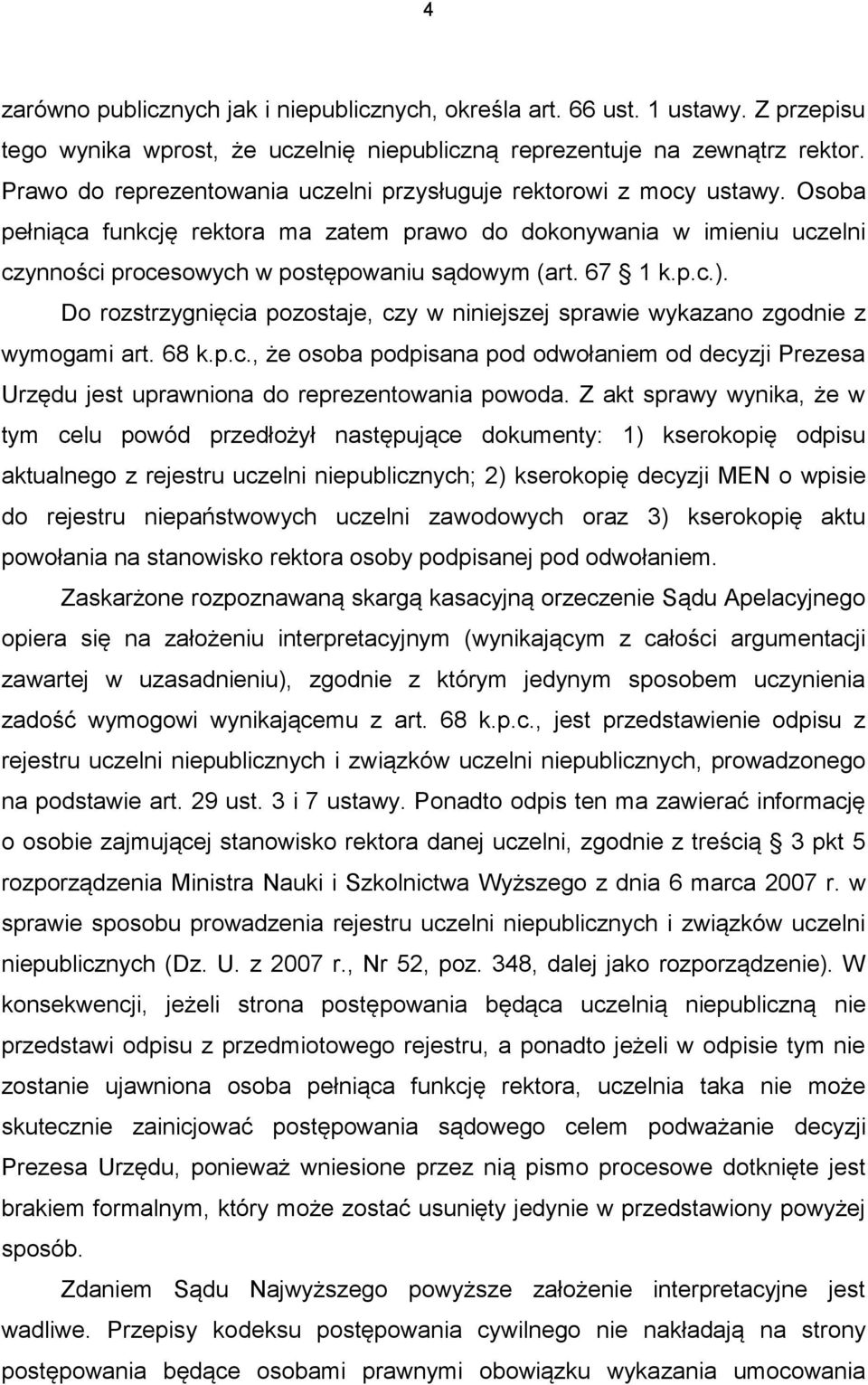 4

zarówno publicznych jak i niepublicznych, określa art. 66 ust. 1 ustawy. Z przepisu tego wynika wprost, że uczelnię niepubliczną reprezentuje na zewnątrz rektor. Prawo do reprezentowania uczelni przysługuje rektorowi z mocy ustawy. Osoba pełniąca funkcję rektora ma zatem prawo do dokonywania w imieniu uczelni czynności procesowych w postępowaniu sądowym (art. 67 § 1 k.p.c.).

Do rozstrzygnięcia pozostaje, czy w niniejszej sprawie wykazano zgodnie z wymogami art. 68 k.p.c., że osoba podpisana pod odwołaniem od decyzji Prezesa Urzędu jest uprawniona do reprezentowania powoda. Z akt sprawy wynika, że w tym celu powód przedłożył następujące dokumenty: 1) kserokopię odpisu aktualnego z rejestru uczelni niepublicznych; 2) kserokopię decyzji MEN o wpisie do rejestru niepaństwowych uczelni zawodowych oraz 3) kserokopię aktu powołania na stanowisko rektora osoby podpisanej pod odwołaniem.

Zaskarżone rozpoznawaną skargą kasacyjną orzeczenie Sądu Apelacyjnego opiera się na założeniu interpretacyjnym (wynikającym z całości argumentacji zawartej w uzasadnieniu), zgodnie z którym jedynym sposobem uczynienia zadość wymogowi wynikającemu z art. 68 k.p.c., jest przedstawienie odpisu z rejestru uczelni niepublicznych i związków uczelni niepublicznych, prowadzonego na podstawie art. 29 ust. 3 i 7 ustawy. Ponadto odpis ten ma zawierać informację o osobie zajmującej stanowisko rektora danej uczelni, zgodnie z treścią § 3 pkt 5 rozporządzenia Ministra Nauki i Szkolnictwa Wyższego z dnia 6 marca 2007 r. w sprawie sposobu prowadzenia rejestru uczelni niepublicznych i związków uczelni niepublicznych (Dz. U. z 2007 r., Nr 52, poz. 348, dalej jako rozporządzenie). W konsekwencji, jeżeli strona postępowania będąca uczelnią niepubliczną nie przedstawi odpisu z przedmiotowego rejestru, a ponadto jeżeli w odpisie tym nie zostanie ujawniona osoba pełniąca funkcję rektora, uczelnia taka nie może skutecznie zainicjować postępowania sądowego celem podważanie decyzji Prezesa Urzędu, ponieważ wniesione przez nią pismo procesowe dotknięte jest brakiem formalnym, który może zostać usunięty jedynie w przedstawiony powyżej sposób.

Zdaniem Sądu Najwyższego powyższe założenie interpretacyjne jest wadliwe. Przepisy kodeksu postępowania cywilnego nie nakładają na strony postępowania będące osobami prawnymi obowiązku wykazania umocowania